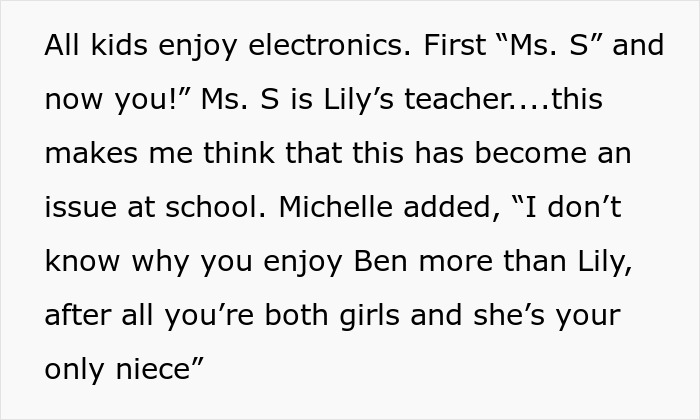 All kids enjoy electronics. First “Ms. S” and now you!” Ms. S is Lily’s teacher....this makes me think that this has become an issue at school. Michelle added, “I don’t know why you enjoy Ben more than Lily, after all you’re both girls and she’s your only niece”